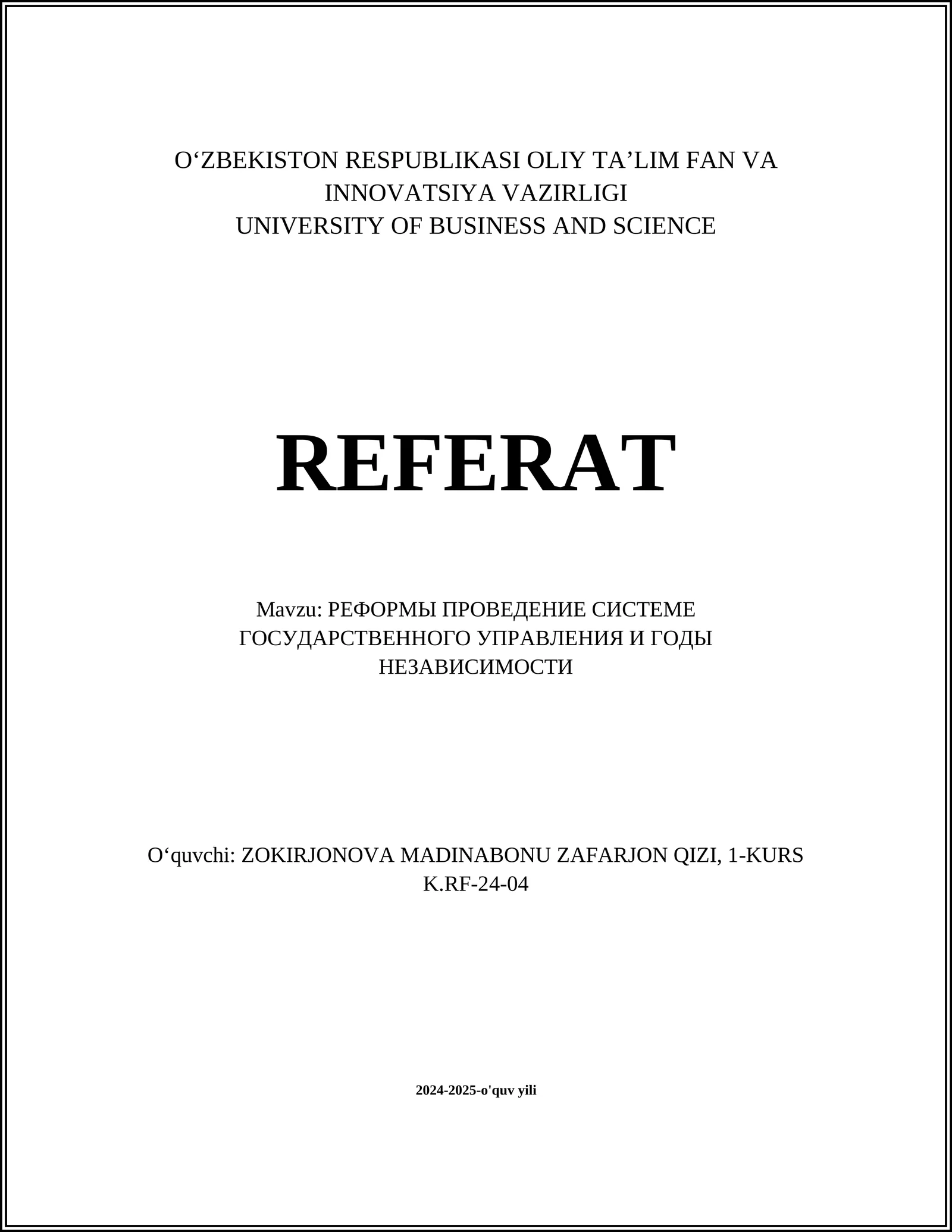 O‘ZBEKISTON RESPUBLIKASI OLIY TA’LIM FAN VA INNOVATSIYA VAZIRLIGI
UNIVERSITY OF BUSINESS AND SCIENCE

REFERAT

Mavzu: РЕФОРМЫ ПРОВЕДЕНИЕ СИСТЕМЕ ГОСУДАРСТВЕННОГО УПРАВЛЕНИЯ И ГОДЫ НЕЗАВИСИМОСТИ

O‘quvchi: ZOKIRJONOVA MADINABONU ZAFARJON QIZI, 1-KURS
K.RF-24-04

2024-2025-o'quv yili